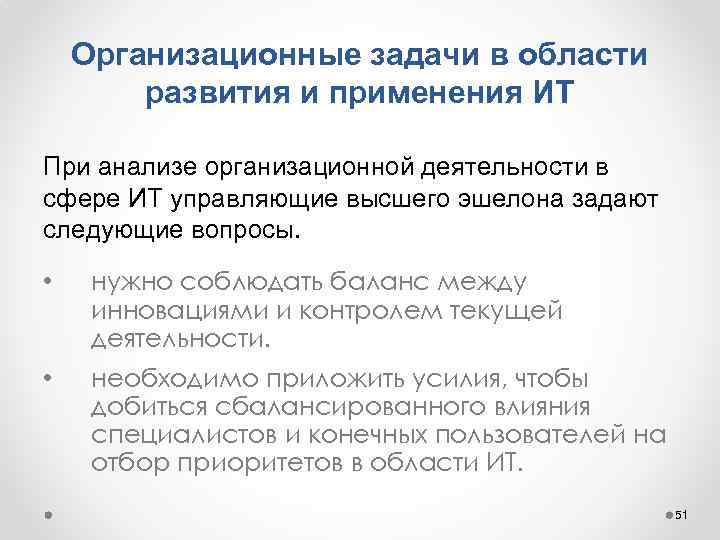 Организационные задачи в области развития и применения ИТ

При анализе организационной деятельности в сфере ИТ управляющие высшего эшелона задают следующие вопросы.

• нужно соблюдать баланс между инновациями и контролем текущей деятельности.
• необходимо приложить усилия, чтобы добиться сбалансированного влияния специалистов и конечных пользователей на отбор приоритетов в области ИТ.

51